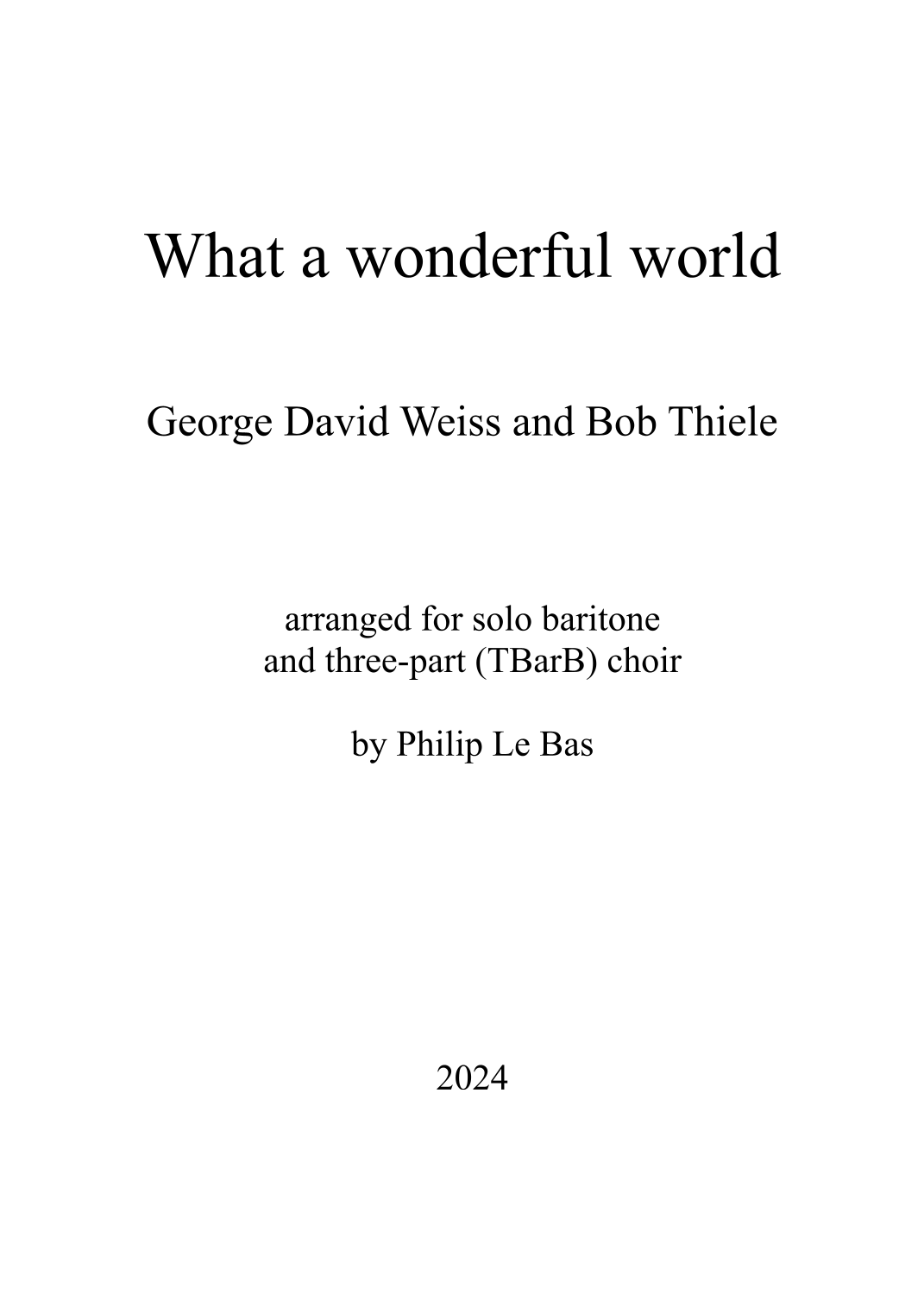 What a wonderful world

George David Weiss and Bob Thiele

arranged for solo baritone
and three-part (TBarB) choir

by Philip Le Bas

2024